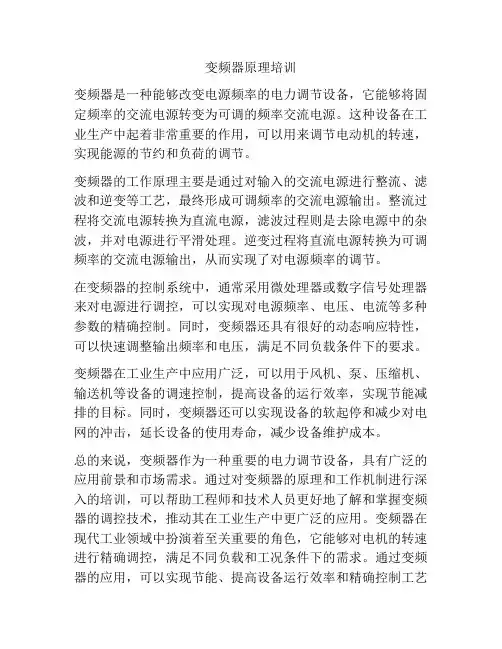 变频器原理培训

变频器是一种能够改变电源频率的电力调节设备，它能够将固定频率的交流电源转变为可调的频率交流电源。这种设备在工业生产中起着非常重要的作用，可以用来调节电动机的转速，实现能源的节约和负荷的调节。

变频器的工作原理主要是通过对输入的交流电源进行整流、滤波和逆变等工艺，最终形成可调频率的交流电源输出。整流过程将交流电源转换为直流电源，滤波过程则是去除电源中的杂波，并对电源进行平滑处理。逆变过程将直流电源转换为可调频率的交流电源输出，从而实现了对电源频率的调节。

在变频器的控制系统中，通常采用微处理器或数字信号处理器来对电源进行调控，可以实现对电源频率、电压、电流等多种参数的精确控制。同时，变频器还具有很好的动态响应特性，可以快速调整输出频率和电压，满足不同负载条件下的要求。

变频器在工业生产中应用广泛，可以用于风机、泵、压缩机、输送机等设备的调速控制，提高设备的运行效率，实现节能减排的目标。同时，变频器还可以实现设备的软起停和减少对电网的冲击，延长设备的使用寿命，减少设备维护成本。

总的来说，变频器作为一种重要的电力调节设备，具有广泛的应用前景和市场需求。通过对变频器的原理和工作机制进行深入的培训，可以帮助工程师和技术人员更好地了解和掌握变频器的调控技术，推动其在工业生产中更广泛的应用。变频器在现代工业领域中扮演着至关重要的角色，它能够对电机的转速进行精确调控，满足不同负载和工况条件下的需求。通过变频器的应用，可以实现节能、提高设备运行效率和精确控制工艺